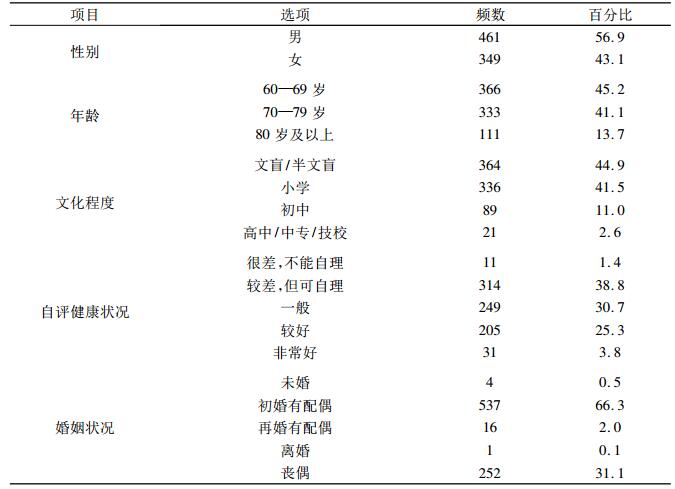 | 项目 | 选项 | 频数 | 百分比 |
|---|---|---|---|
| 性别 | 男 | 461 | 56.9 |
| | 女 | 349 | 43.1 |
| 年龄 | 60—69 岁 | 366 | 45.2 |
| | 70—79 岁 | 333 | 41.1 |
| | 80 岁及以上 | 111 | 13.7 |
| 文化程度 | 文盲/半文盲 | 364 | 44.9 |
| | 小学 | 336 | 41.5 |
| | 初中 | 89 | 11.0 |
| | 高中/中专/技校 | 21 | 2.6 |
| 自评健康状况 | 很差,不能自理 | 11 | 1.4 |
| | 较差,但可自理 | 314 | 38.8 |
| | 一般 | 249 | 30.7 |
| | 较好 | 205 | 25.3 |
| | 非常好 | 31 | 3.8 |
| 婚姻状况 | 未婚 | 4 | 0.5 |
| | 初婚有配偶 | 537 | 66.3 |
| | 再婚有配偶 | 16 | 2.0 |
| | 离婚 | 1 | 0.1 |
| | 丧偶 | 252 | 31.1 |